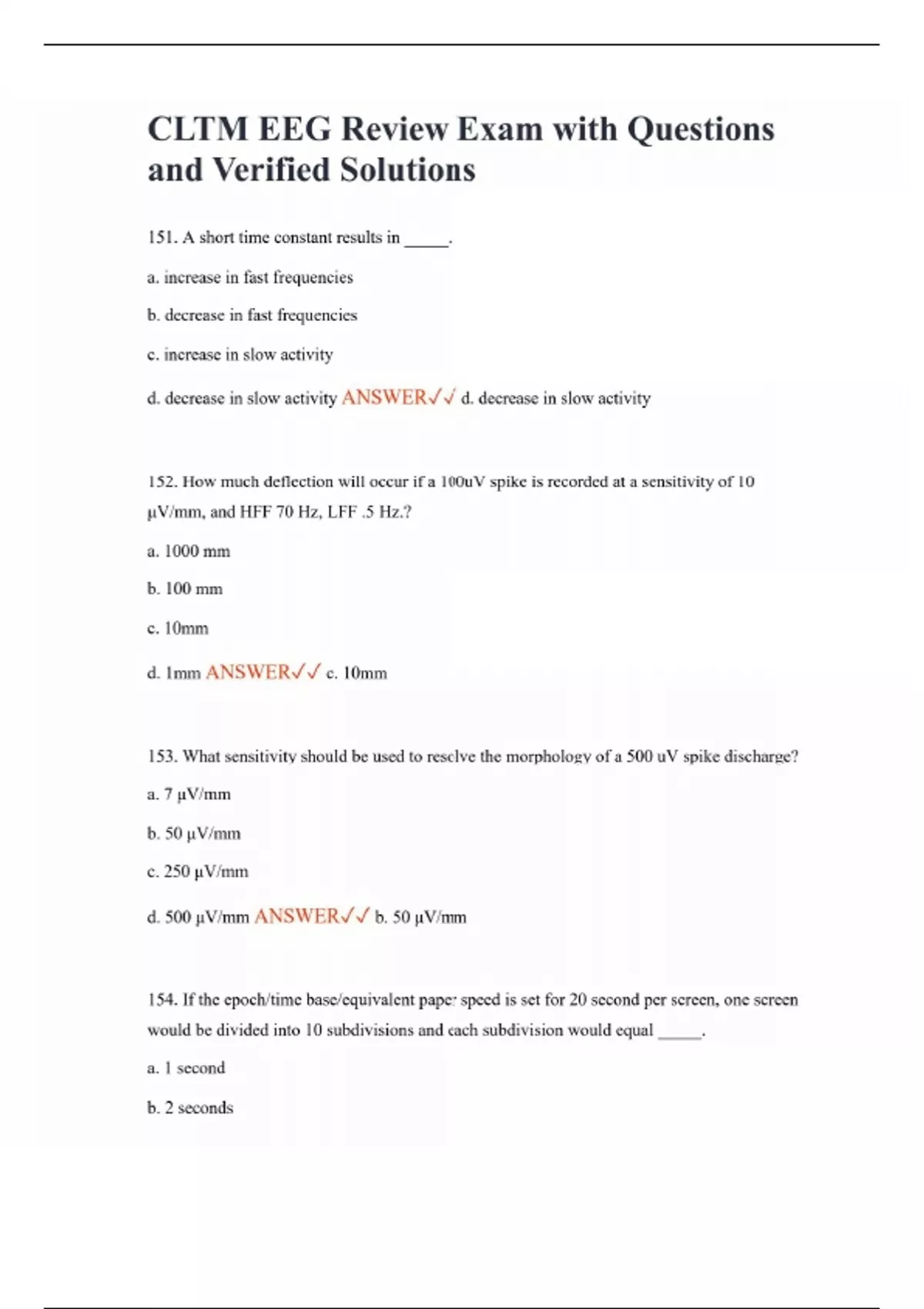 CLTM EEG Review Exam with Questions and Verified Solutions

151. A short time constant results in _____.

a. increase in fast frequencies

b. decrease in fast frequencies

c. increase in slow activity

d. decrease in slow activity ANSWER✓✓ d. decrease in slow activity

152. How much deflection will occur if a 100uV spike is recorded at a sensitivity of 10 µV/mm, and HFF 70 Hz, LFF .5 Hz.?

a. 1000 mm

b. 100 mm

c. 10mm

d. 1mm ANSWER✓✓ c. 10mm

153. What sensitivity should be used to resolve the morphology of a 500 uV spike discharge?

a. 7 µV/mm

b. 50 µV/mm

c. 250 µV/mm

d. 500 µV/mm ANSWER✓✓ b. 50 µV/mm

154. If the epoch/time base/equivalent paper speed is set for 20 second per screen, one screen would be divided into 10 subdivisions and each subdivision would equal _____.

a. 1 second

b. 2 seconds